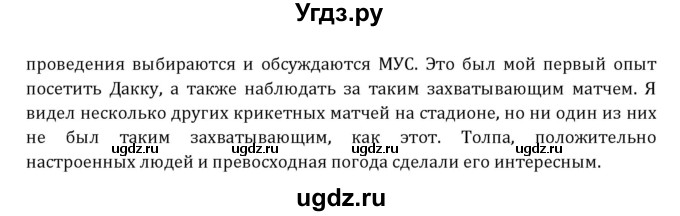 Угдз.ру

проведения выбираются и обсуждаются МУС. Это был мой первый опыт посетить Дакку, а также наблюдать за таким захватывающим матчем. Я видел несколько других крикетных матчей на стадионе, но ни один из них не был таким захватывающим, как этот. Толпа, положительно настроенных людей и превосходная погода сделали его интересным.

ugdz.ru ugdz.ru ugdz.ru

ugdz.ru